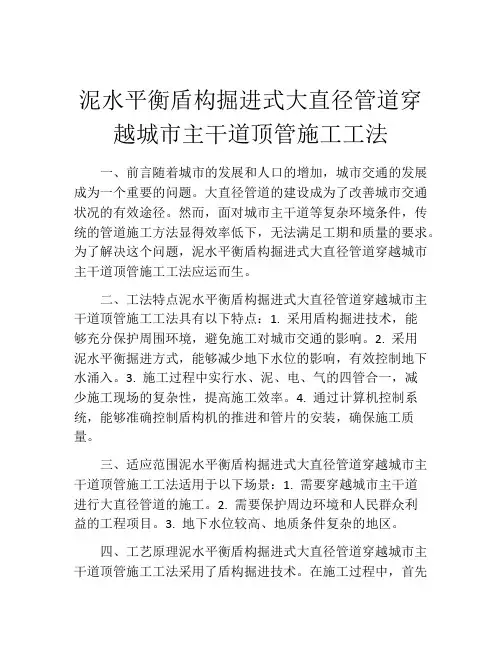 泥水平衡盾构掘进式大直径管道穿越城市主干道顶管施工工法

一、前言随着城市的发展和人口的增加，城市交通的发展成为一个重要的问题。大直径管道的建设成为了改善城市交通状况的有效途径。然而，面对城市主干道等复杂环境条件，传统的管道施工方法显得效率低下，无法满足工期和质量的要求。为了解决这个问题，泥水平衡盾构掘进式大直径管道穿越城市主干道顶管施工工法应运而生。

二、工法特点泥水平衡盾构掘进式大直径管道穿越城市主干道顶管施工工法具有以下特点：1. 采用盾构掘进技术，能够充分保护周围环境，避免施工对城市交通的影响。2. 采用泥水平衡掘进方式，能够减少地下水位的影响，有效控制地下水涌入。3. 施工过程中实行水、泥、电、气的四管合一，减少施工现场的复杂性，提高施工效率。4. 通过计算机控制系统，能够准确控制盾构机的推进和管片的安装，确保施工质量。

三、适应范围泥水平衡盾构掘进式大直径管道穿越城市主干道顶管施工工法适用于以下场景：1. 需要穿越城市主干道进行大直径管道的施工。2. 需要保护周边环境和人民群众利益的工程项目。3. 地下水位较高、地质条件复杂的地区。

四、工艺原理泥水平衡盾构掘进式大直径管道穿越城市主干道顶管施工工法采用了盾构掘进技术。在施工过程中，首先